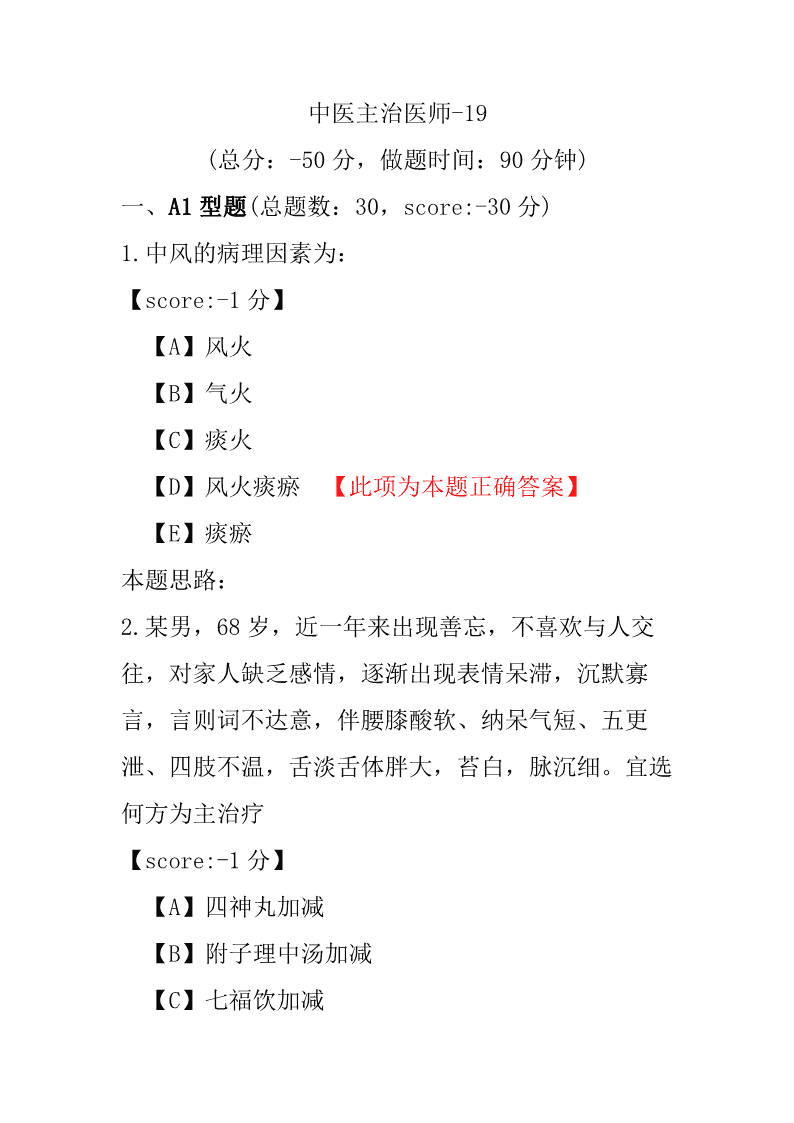 中医主治医师-19

(总分：-50 分，做题时间：90 分钟)

一、A1 型题(总题数：30，score:-30 分)

1.中风的病理因素为：

【score:-1 分】

【A】风火

【B】气火

【C】痰火

【D】风火痰瘀 【此项为本题正确答案】

【E】痰瘀

本题思路：

2.某男，68 岁，近一年来出现善忘，不喜欢与人交往，对家人缺乏感情，逐渐出现表情呆滞，沉默寡言，言则词不达意，伴腰膝酸软、纳呆气短、五更泄、四肢不温，舌淡舌体胖大，苔白，脉沉细。宜选何方为主治疗

【score:-1 分】

【A】四神丸加减

【B】附子理中汤加减

【C】七福饮加减